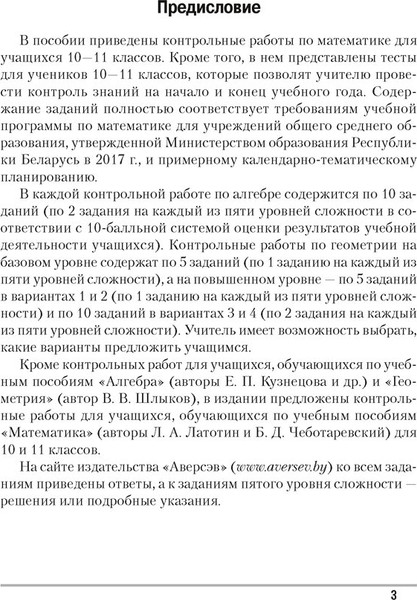 Предисловие

В пособии приведены контрольные работы по математике для учащихся 10—11 классов. Кроме того, в нем представлены тесты для учеников 10—11 классов, которые позволят учителю провести контроль знаний на начало и конец учебного года. Содержание заданий полностью соответствует требованиям учебной программы по математике для учреждений общего среднего образования, утвержденной Министерством образования Республики Беларусь в 2017 г., и примерному календарно-тематическому планированию.

В каждой контрольной работе по алгебре содержится по 10 заданий (по 2 задания на каждый из пяти уровней сложности в соответствии с 10-балльной системой оценки результатов учебной деятельности учащихся). Контрольные работы по геометрии на базовом уровне содержат по 5 заданий (по 1 заданию на каждый из пяти уровней сложности), а на повышенном уровне — по 5 заданий в вариантах 1 и 2 (по 1 заданию на каждый из пяти уровней сложности) и по 10 заданий в вариантах 3 и 4 (по 2 задания на каждый из пяти уровней сложности). Учитель имеет возможность выбрать, какие варианты предложить учащимся.

Кроме контрольных работ для учащихся, обучающихся по учебным пособиям «Алгебра» (авторы Е. П. Кузнецова и др.) и «Геометрия» (автор В. В. Шлыков), в издании предложены контрольные работы для учащихся, обучающихся по учебным пособиям «Математика» (авторы Л. А. Латотин и Б. Д. Чеботаревский) для 10 и 11 классов.

На сайте издательства «Аверсэв» (www.aversev.by) ко всем заданиям приведены ответы, а к заданиям пятого уровня сложности — решения или подробные указания.

3